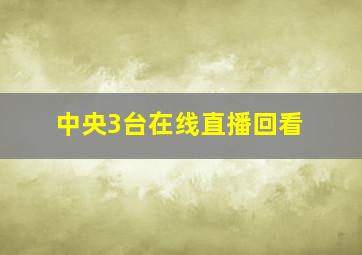 中央3台在线直播回看